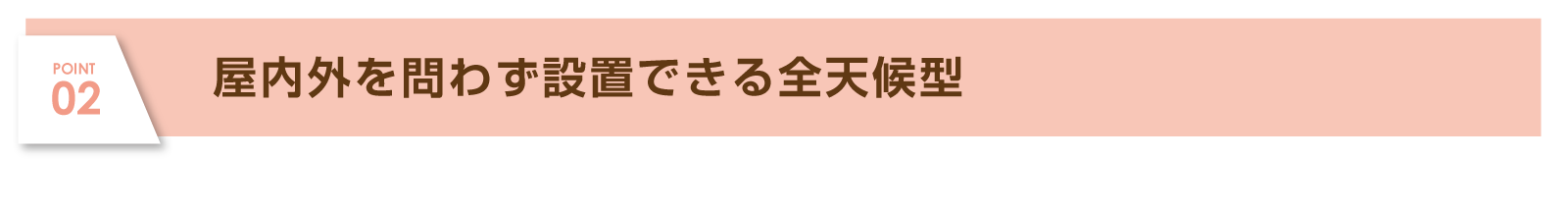 POINT
02

屋内外を問わず設置できる全天候型